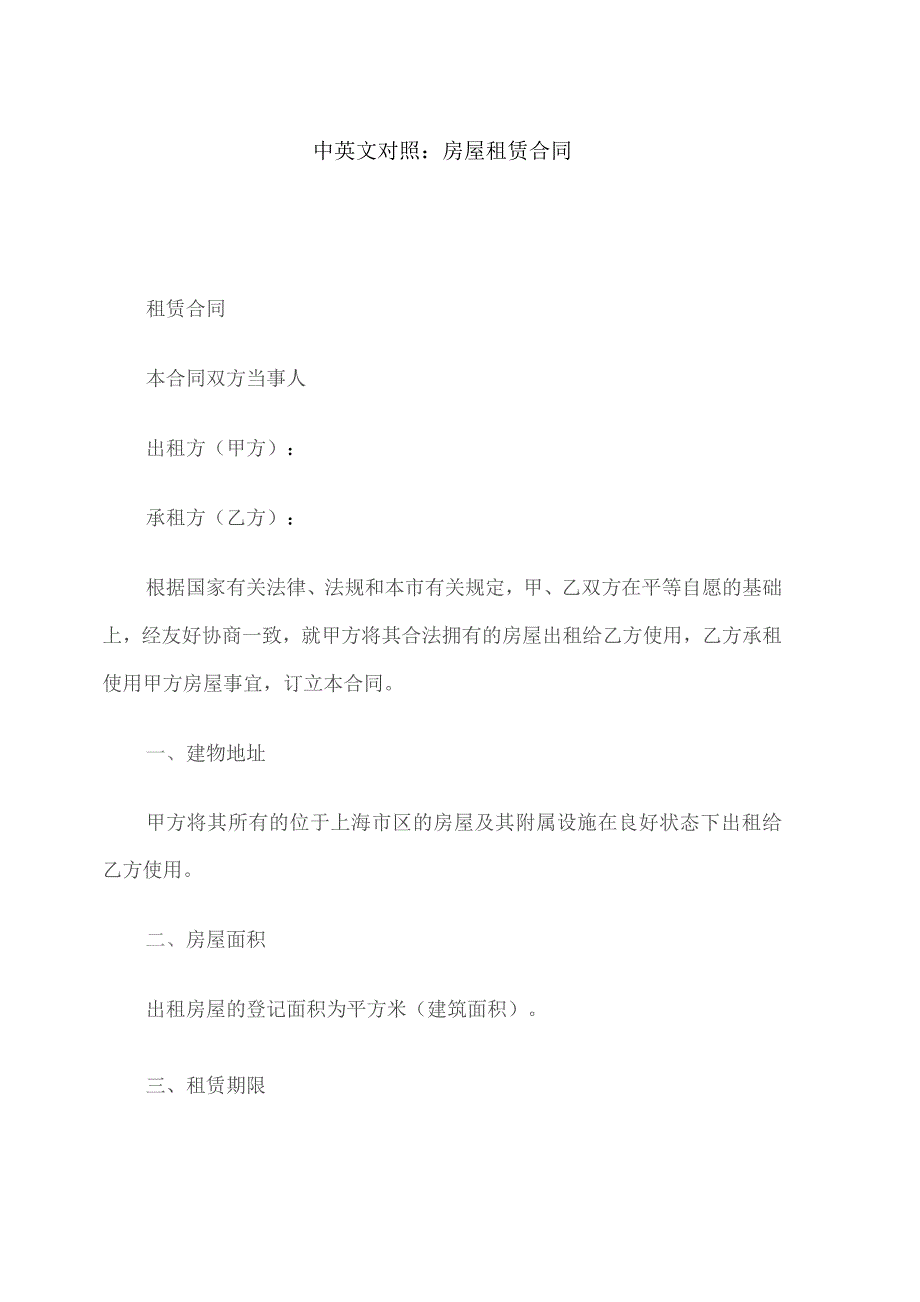 中英文对照：房屋租赁合同

租赁合同

本合同双方当事人

出租方（甲方）：

承租方（乙方）：

根据国家有关法律、法规和本市有关规定，甲、乙双方在平等自愿的基础上，经友好协商一致，就甲方将其合法拥有的房屋出租给乙方使用，乙方承租使用甲方房屋事宜，订立本合同。

一、建物地址

甲方将其所有的位于上海市区的房屋及其附属设施在良好状态下出租给乙方使用。

二、房屋面积

出租房屋的登记面积为平方米（建筑面积）。

三、租赁期限